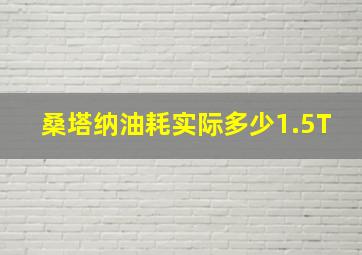 桑塔纳油耗实际多少1.5T